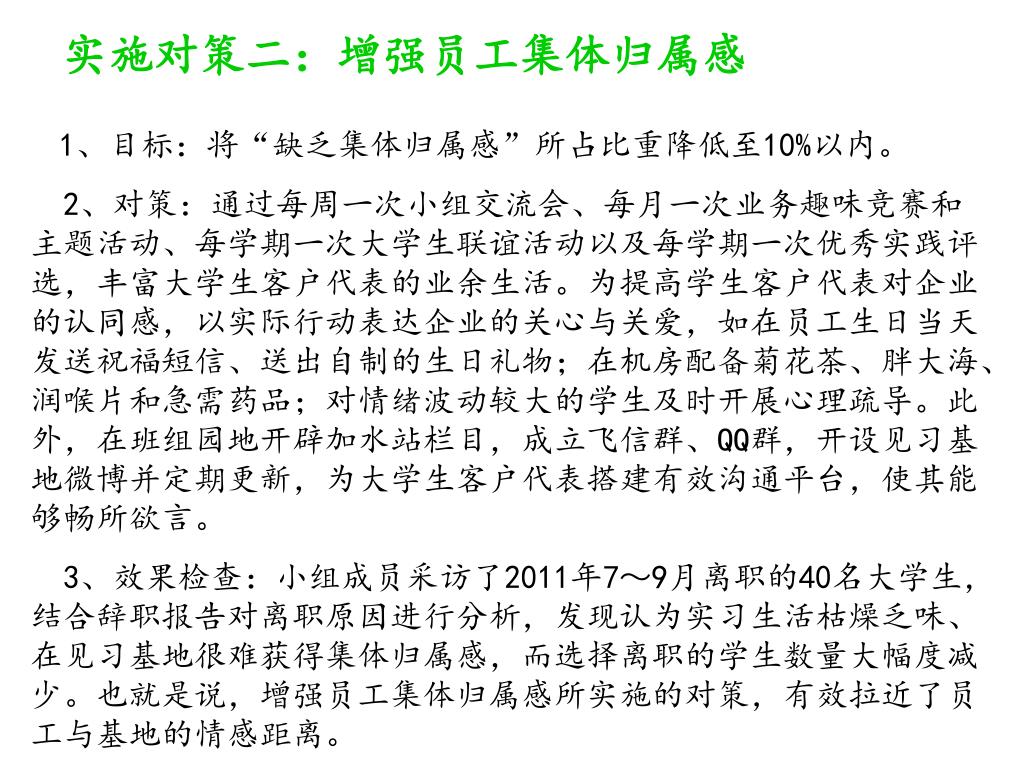 实施对策二：增强员工集体归属感

1、目标：将“缺乏集体归属感”所占比重降低至10%以内。

2、对策：通过每周一次小组交流会、每月一次业务趣味竞赛和主题活动、每学期一次大学生联谊活动以及每学期一次优秀实践评选，丰富大学生客户代表的业余生活。为提高学生客户代表对企业的认同感，以实际行动表达企业的关心与关爱，如在员工生日当天发送祝福短信、送出自制的生日礼物；在机房配备菊花茶、胖大海、润喉片和急需药品；对情绪波动较大的学生及时开展心理疏导。此外，在班组园地开辟加水站栏目，成立飞信群、QQ群，开设见习基地微博并定期更新，为大学生客户代表搭建有效沟通平台，使其能够畅所欲言。

3、效果检查：小组成员采访了2011年7～9月离职的40名大学生，结合辞职报告对离职原因进行分析，发现认为实习生活枯燥乏味、在见习基地很难获得集体归属感，而选择离职的学生数量大幅度减少。也就是说，增强员工集体归属感所实施的对策，有效拉近了员工与基地的情感距离。